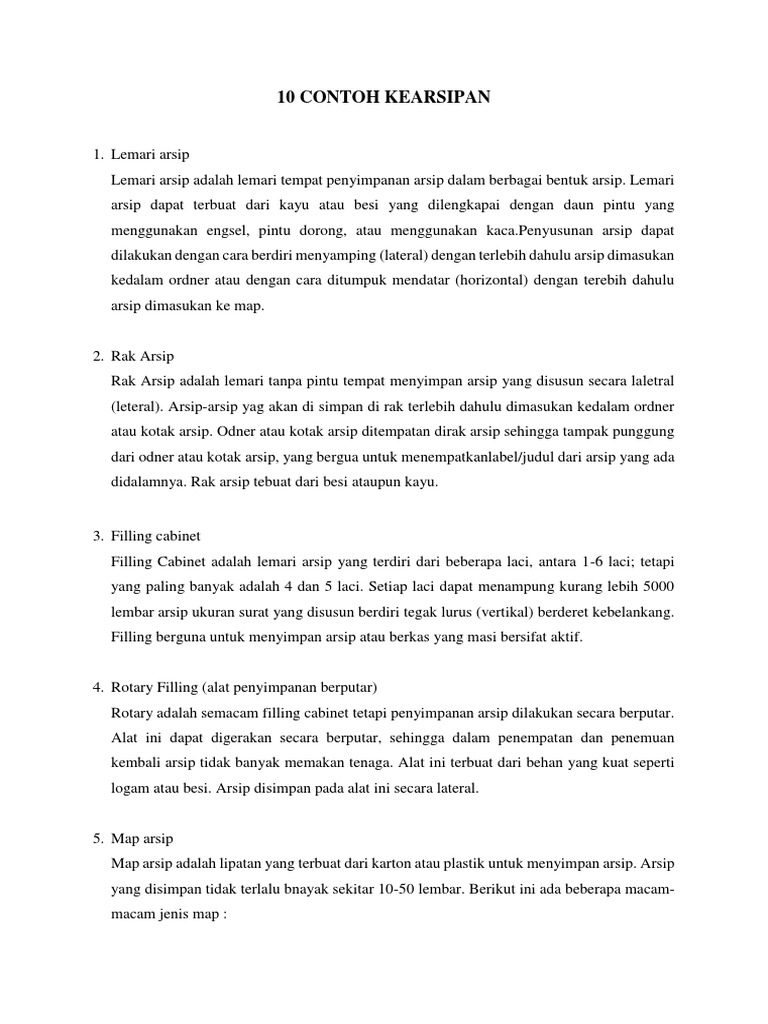 10 CONTOH KEARSIPAN

1. Lemari arsip

Lemari arsip adalah lemari tempat penyimpanan arsip dalam berbagai bentuk arsip. Lemari arsip dapat terbuat dari kayu atau besi yang dilengkapai dengan daun pintu yang menggunakan engsel, pintu dorong, atau menggunakan kaca.Penyusunan arsip dapat dilakukan dengan cara berdiri menyamping (lateral) dengan terlebih dahulu arsip dimasukan kedalam ordner atau dengan cara ditumpuk mendatar (horizontal) dengan terebih dahulu arsip dimasukan ke map.

2. Rak Arsip

Rak Arsip adalah lemari tanpa pintu tempat menyimpan arsip yang disusun secara laletral (leteral). Arsip-arsip yag akan di simpan di rak terlebih dahulu dimasukan kedalam ordner atau kotak arsip. Odner atau kotak arsip ditempatan dirak arsip sehingga tampak punggung dari odner atau kotak arsip, yang bergua untuk menempatkanlabel/judul dari arsip yang ada didalamnya. Rak arsip tebuat dari besi ataupun kayu.

3. Filling cabinet

Filling Cabinet adalah lemari arsip yang terdiri dari beberapa laci, antara 1-6 laci; tetapi yang paling banyak adalah 4 dan 5 laci. Setiap laci dapat menampung kurang lebih 5000 lembar arsip ukuran surat yang disusun berdiri tegak lurus (vertikal) berderet kebelankang. Filling berguna untuk menyimpan arsip atau berkas yang masi bersifat aktif.

4. Rotary Filling (alat penyimpanan berputar)

Rotary adalah semacam filling cabinet tetapi penyimpanan arsip dilakukan secara berputar. Alat ini dapat digerakan secara berputar, sehingga dalam penempatan dan penemuan kembali arsip tidak banyak memakan tenaga. Alat ini terbuat dari behan yang kuat seperti logam atau besi. Arsip disimpan pada alat ini secara lateral.

5. Map arsip

Map arsip adalah lipatan yang terbuat dari karton atau plastik untuk menyimpan arsip. Arsip yang disimpan tidak terlalu bnayak sekitar 10-50 lembar. Berikut ini ada beberapa macam-macam jenis map :